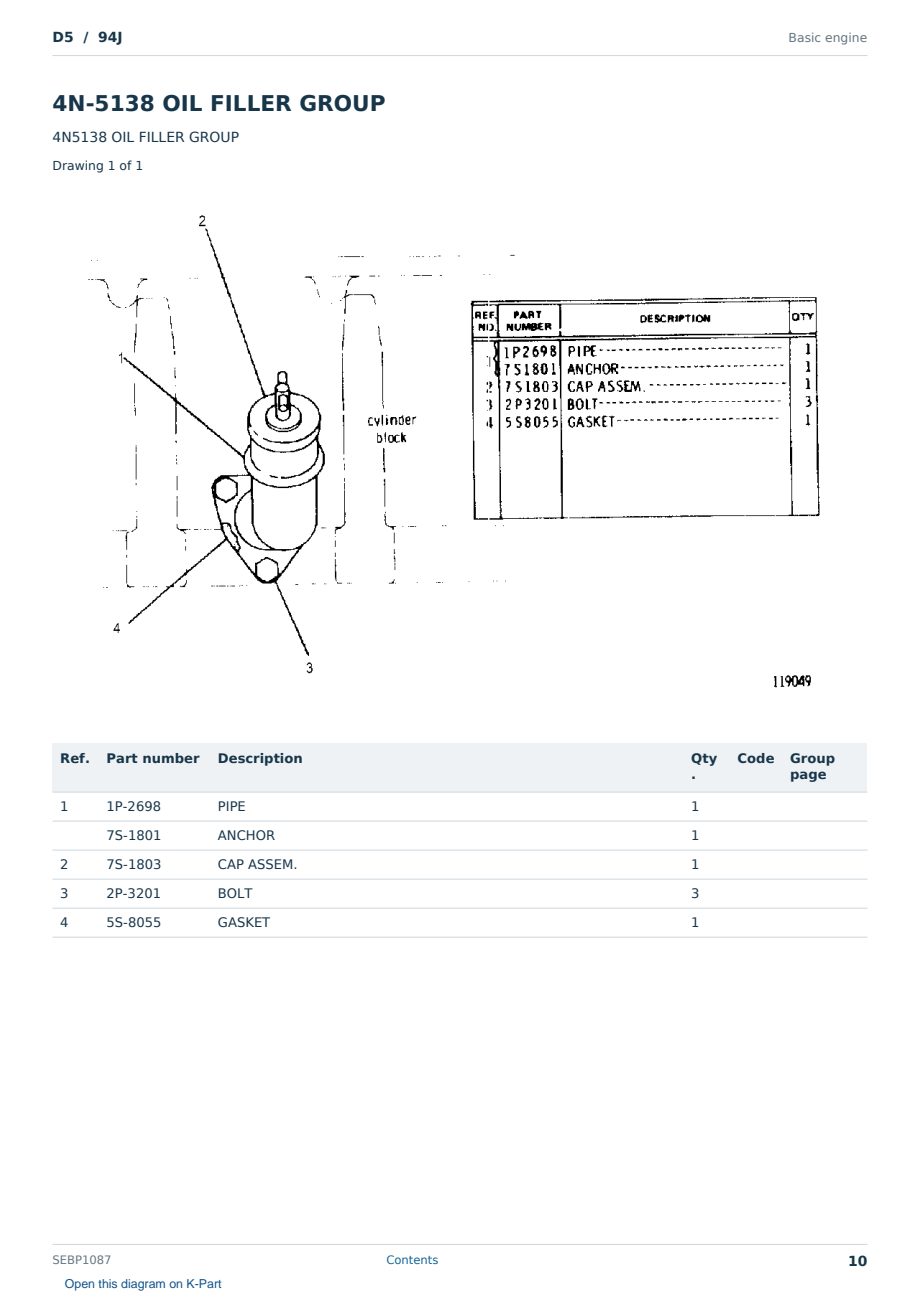 D5 / 94J

Basic engine

4N-5138 OIL FILLER GROUP

4N5138 OIL FILLER GROUP

Drawing 1 of 1

2

1

cylinder block

4

3

| REF. NO. | PART NUMBER | DESCRIPTION | QTY |
|---|---|---|---|
| 1 | 1P2698 | PIPE | 1 |
| | 7S1801 | ANCHOR | 1 |
| 2 | 7S1803 | CAP ASSEM. | 1 |
| 3 | 2P3201 | BOLT | 3 |
| 4 | 5S8055 | GASKET | 1 |

119049

| Ref. | Part number | Description | Qty. | Code | Group page |
|---|---|---|---|---|---|
| 1 | 1P-2698 | PIPE | 1 | | |
| | 7S-1801 | ANCHOR | 1 | | |
| 2 | 7S-1803 | CAP ASSEM. | 1 | | |
| 3 | 2P-3201 | BOLT | 3 | | |
| 4 | 5S-8055 | GASKET | 1 | | |

SEBP1087

Contents

10

Open this diagram on K-Part